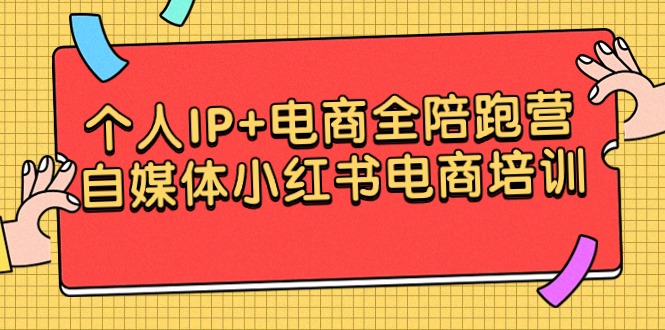 个人IP+电商全陪跑营
自媒体小红书电商培训